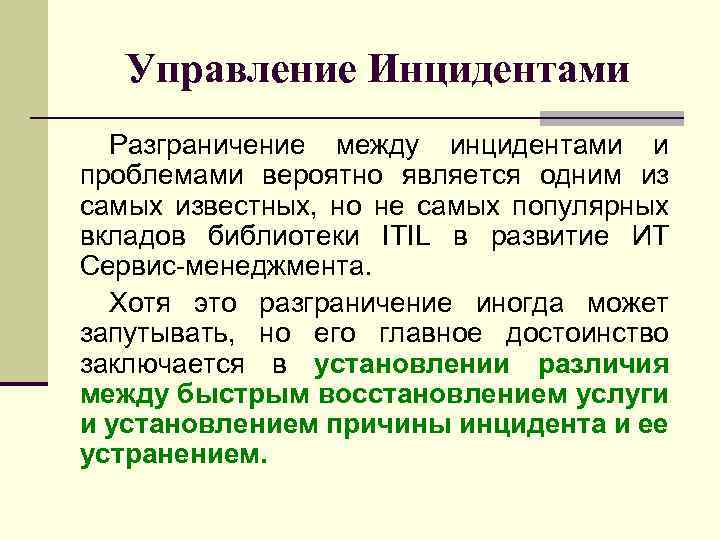 Управление Инцидентами

Разграничение между инцидентами и проблемами вероятно является одним из самых известных, но не самых популярных вкладов библиотеки ITIL в развитие ИТ Сервис-менеджмента.

Хотя это разграничение иногда может запутывать, но его главное достоинство заключается в установлении различия между быстрым восстановлением услуги и установлением причины инцидента и ее устранением.